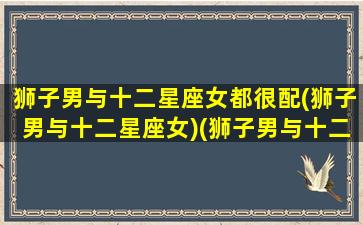 狮子男与十二星座女都很配(狮子男与十二星座女)(狮子男与十二